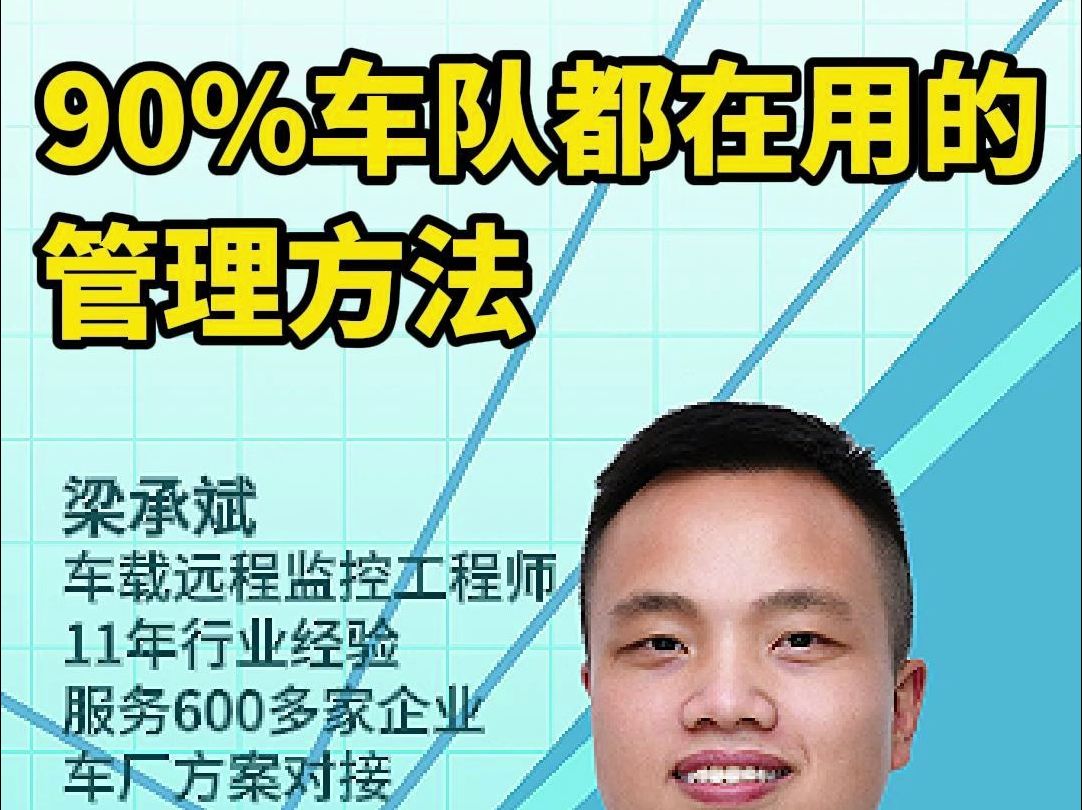 90%车队都在用的管理方法

梁承斌
车载远程监控工程师
11年行业经验
服务600多家企业
车厂方案对接